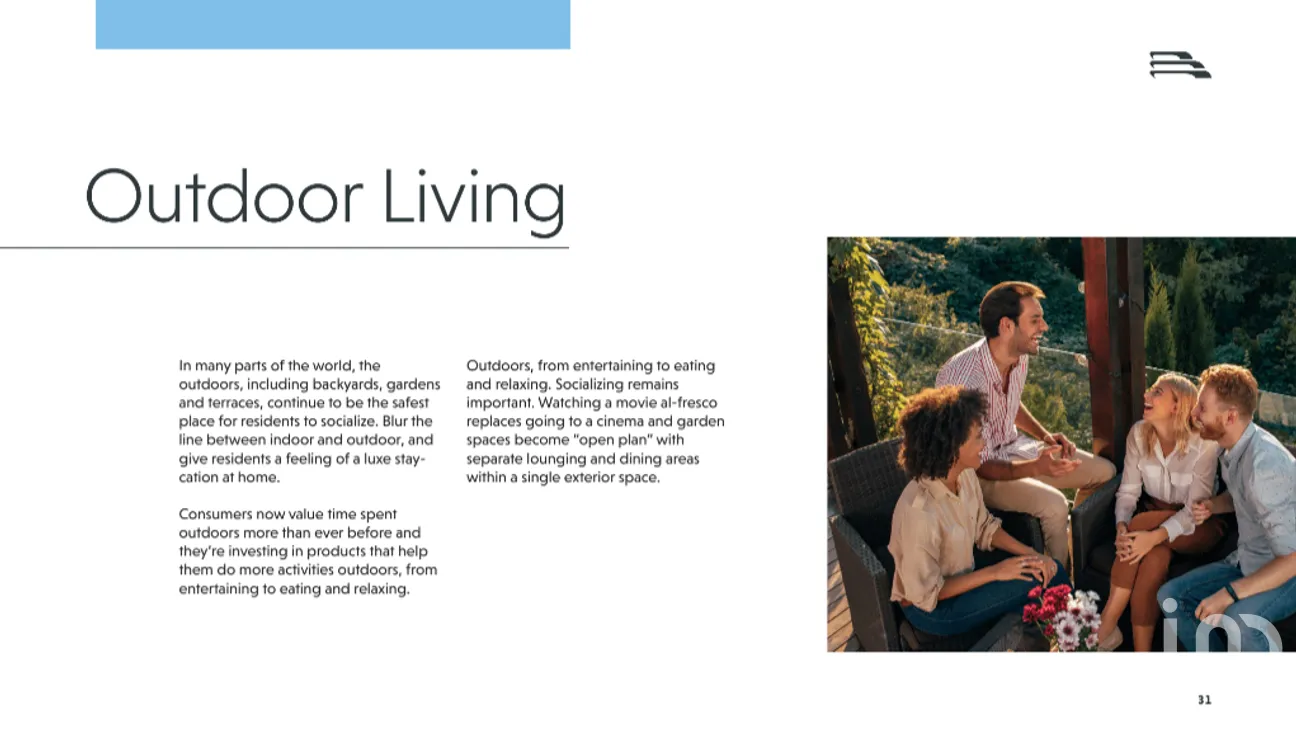 Outdoor Living

In many parts of the world, the outdoors, including backyards, gardens and terraces, continue to be the safest place for residents to socialize. Blur the line between indoor and outdoor, and give residents a feeling of a luxe staycation at home.

Consumers now value time spent outdoors more than ever before and they're investing in products that help them do more activities outdoors, from entertaining to eating and relaxing.

Outdoors, from entertaining to eating and relaxing. Socializing remains important. Watching a movie al-fresco replaces going to a cinema and garden spaces become "open plan" with separate lounging and dining areas within a single exterior space.

31